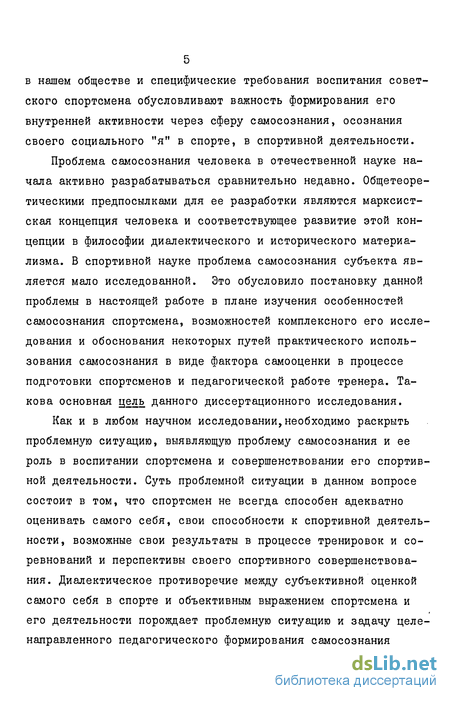 5

в нашем обществе и специфические требования воспитания советского спортсмена обусловливают важность формирования его внутренней активности через сферу самосознания, осознания своего социального "я" в спорте, в спортивной деятельности.

Проблема самосознания человека в отечественной науке начала активно разрабатываться сравнительно недавно. Общетеоретическими предпосылками для ее разработки являются марксистская концепция человека и соответствующее развитие этой концепции в философии диалектического и исторического материализма. В спортивной науке проблема самосознания субъекта является мало исследованной. Это обусловило постановку данной проблемы в настоящей работе в плане изучения особенностей самосознания спортсмена, возможностей комплексного его исследования и обоснования некоторых путей практического использования самосознания в виде фактора самооценки в процессе подготовки спортсменов и педагогической работе тренера. Такова основная цель данного диссертационного исследования.

Как и в любом научном исследовании,необходимо раскрыть проблемную ситуацию, выявляющую проблему самосознания и ее роль в воспитании спортсмена и совершенствовании его спортивной деятельности. Суть проблемной ситуации в данном вопросе состоит в том, что спортсмен не всегда способен адекватно оценивать самого себя, свои способности к спортивной деятельности, возможные свои результаты в процессе тренировок и соревнований и перспективы своего спортивного совершенствования. Диалектическое противоречие между субъективной оценкой самого себя в спорте и объективным выражением спортсмена и его деятельности порождает проблемную ситуацию и задачу целенаправленного педагогического формирования самосознания

dsLib.net
библиотека диссертаций